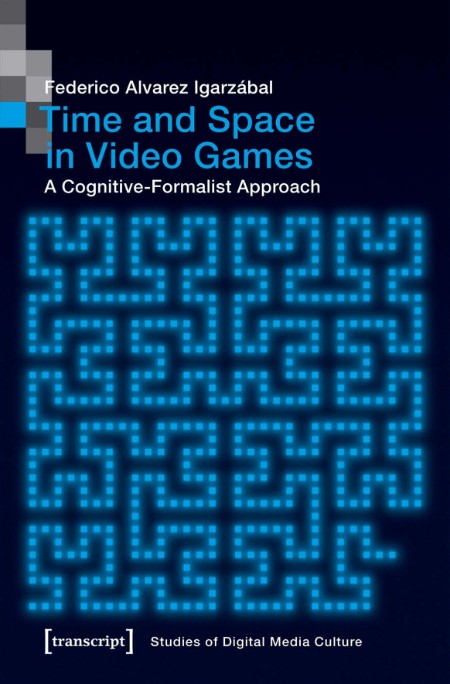 Federico Alvarez Igarzábal

Time and Space in Video Games

A Cognitive-Formalist Approach

[transcript]

Studies of Digital Media Culture